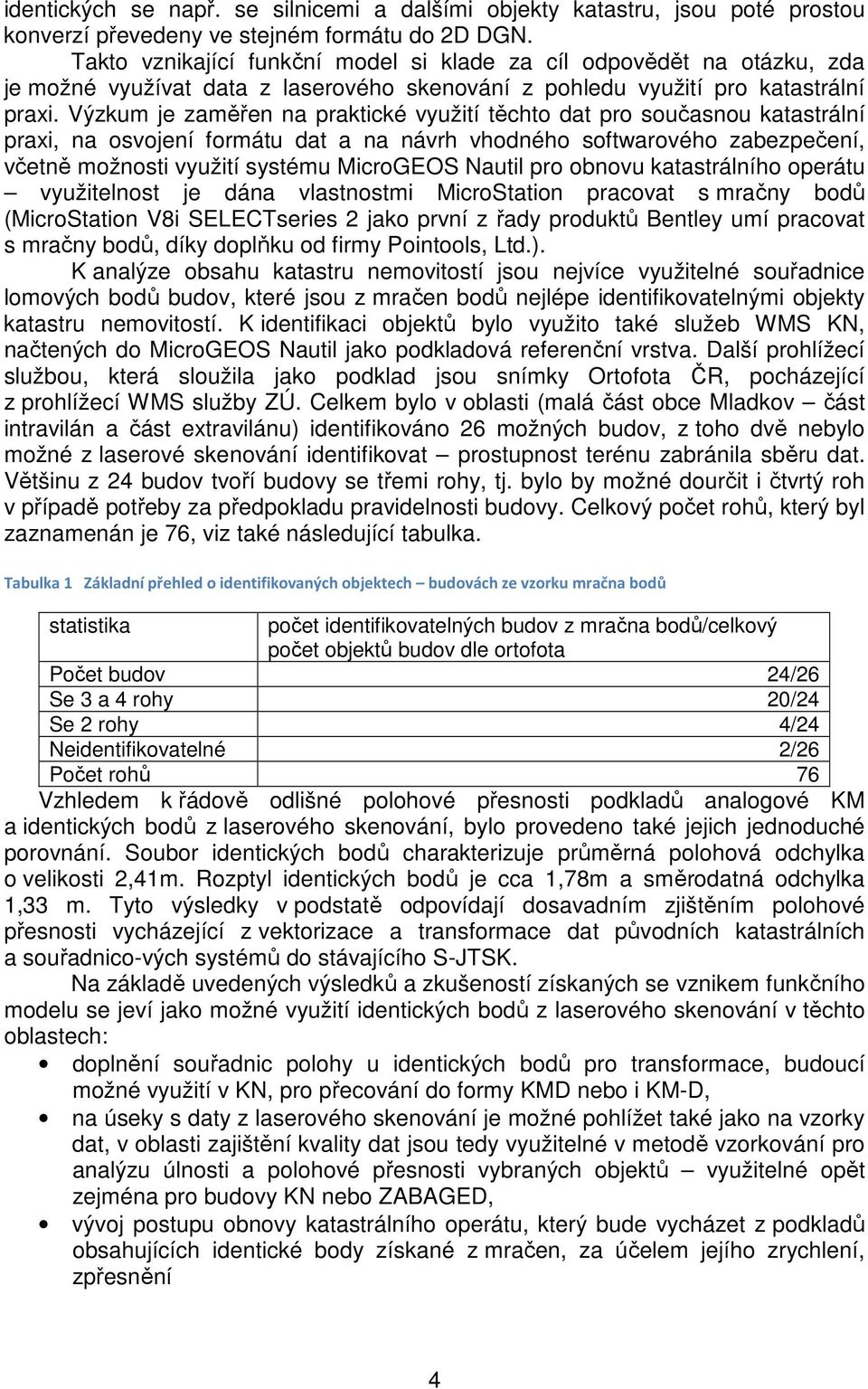 identických se např. se silnicemi a dalšími objekty katastru, jsou poté prostou konverzí převedeny ve stejném formátu do 2D DGN.

Takto vznikající funkční model si klade za cíl odpovědět na otázku, zda je možné využívat data z laserového skenování z pohledu využití pro katastrální praxi. Výzkum je zaměřen na praktické využití těchto dat pro současnou katastrální praxi, na osvojení formátu dat a na návrh vhodného softwarového zabezpečení, včetně možnosti využití systému MicroGEOS Nautil pro obnovu katastrálního operátu – využitelnost je dána vlastnostmi MicroStation pracovat s mračny bodů (MicroStation V8i SELECTseries 2 jako první z řady produktů Bentley umí pracovat s mračny bodů, díky doplňku od firmy Pointools, Ltd.).

K analýze obsahu katastru nemovitostí jsou nejvíce využitelné souřadnice lomových bodů budov, které jsou z mračen bodů nejlépe identifikovatelnými objekty katastru nemovitostí. K identifikaci objektů bylo využito také služeb WMS KN, načtených do MicroGEOS Nautil jako podkladová referenční vrstva. Další prohlížecí službou, která sloužila jako podklad jsou snímky Ortofota ČR, pocházející z prohlížecí WMS služby ZÚ. Celkem bylo v oblasti (malá část obce Mladkov – část intravilán a část extravilánu) identifikováno 26 možných budov, z toho dvě nebylo možné z laserové skenování identifikovat – prostupnost terénu zabránila sběru dat. Většinu z 24 budov tvoří budovy se třemi rohy, tj. bylo by možné dourčit i čtvrtý roh v případě potřeby za předpokladu pravidelnosti budovy. Celkový počet rohů, který byl zaznamenán je 76, viz také následující tabulka.

Tabulka 1 Základní přehled o identifikovaných objektech – budovách ze vzorku mračna bodů

| statistika | počet identifikovatelných budov z mračna bodů/celkový počet objektů budov dle ortofota |
|---|---|
| Počet budov | 24/26 |
| Se 3 a 4 rohy | 20/24 |
| Se 2 rohy | 4/24 |
| Neidentifikovatelné | 2/26 |
| Počet rohů | 76 |

Vzhledem k řádově odlišné polohové přesnosti podkladů analogové KM a identických bodů z laserového skenování, bylo provedeno také jejich jednoduché porovnání. Soubor identických bodů charakterizuje průměrná polohová odchylka o velikosti 2,41m. Rozptyl identických bodů je cca 1,78m a směrodatná odchylka 1,33 m. Tyto výsledky v podstatě odpovídají dosavadním zjištěním polohové přesnosti vycházející z vektorizace a transformace dat původních katastrálních a souřadnico-vých systémů do stávajícího S-JTSK.

Na základě uvedených výsledků a zkušeností získaných se vznikem funkčního modelu se jeví jako možné využití identických bodů z laserového skenování v těchto oblastech:

• doplnění souřadnic polohy u identických bodů pro transformace, budoucí možné využití v KN, pro přecování do formy KMD nebo i KM-D,
• na úseky s daty z laserového skenování je možné pohlížet také jako na vzorky dat, v oblasti zajištění kvality dat jsou tedy využitelné v metodě vzorkování pro analýzu úlnosti a polohové přesnosti vybraných objektů – využitelné opět zejména pro budovy KN nebo ZABAGED,
• vývoj postupu obnovy katastrálního operátu, který bude vycházet z podkladů obsahujících identické body získané z mračen, za účelem jejího zrychlení, zpřesnění

4